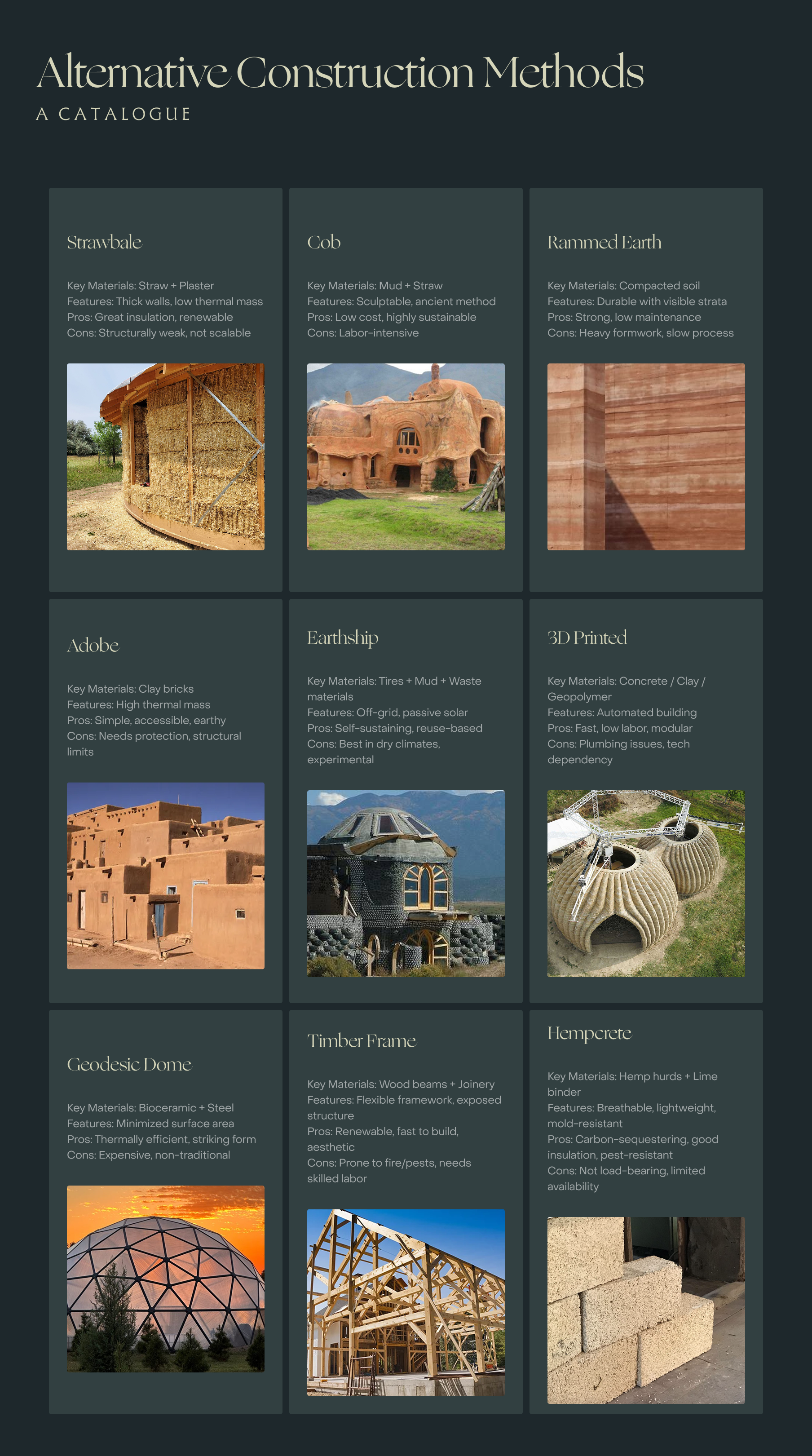 Alternative Construction Methods
A CATALOGUE

Strawbale

Key Materials: Straw + Plaster
Features: Thick walls, low thermal mass
Pros: Great insulation, renewable
Cons: Structurally weak, not scalable

Cob

Key Materials: Mud + Straw
Features: Sculptable, ancient method
Pros: Low cost, highly sustainable
Cons: Labor-intensive

Rammed Earth

Key Materials: Compacted soil
Features: Durable with visible strata
Pros: Strong, low maintenance
Cons: Heavy formwork, slow process

Adobe

Key Materials: Clay bricks
Features: High thermal mass
Pros: Simple, accessible, earthy
Cons: Needs protection, structural limits

Earthship

Key Materials: Tires + Mud + Waste materials
Features: Off-grid, passive solar
Pros: Self-sustaining, reuse-based
Cons: Best in dry climates, experimental

3D Printed

Key Materials: Concrete / Clay / Geopolymer
Features: Automated building
Pros: Fast, low labor, modular
Cons: Plumbing issues, tech dependency

Geodesic Dome

Key Materials: Bioceramic + Steel
Features: Minimized surface area
Pros: Thermally efficient, striking form
Cons: Expensive, non-traditional

Timber Frame

Key Materials: Wood beams + Joinery
Features: Flexible framework, exposed structure
Pros: Renewable, fast to build, aesthetic
Cons: Prone to fire/pests, needs skilled labor

Hempcrete

Key Materials: Hemp hurds + Lime binder
Features: Breathable, lightweight, mold-resistant
Pros: Carbon-sequestering, good insulation, pest-resistant
Cons: Not load-bearing, limited availability